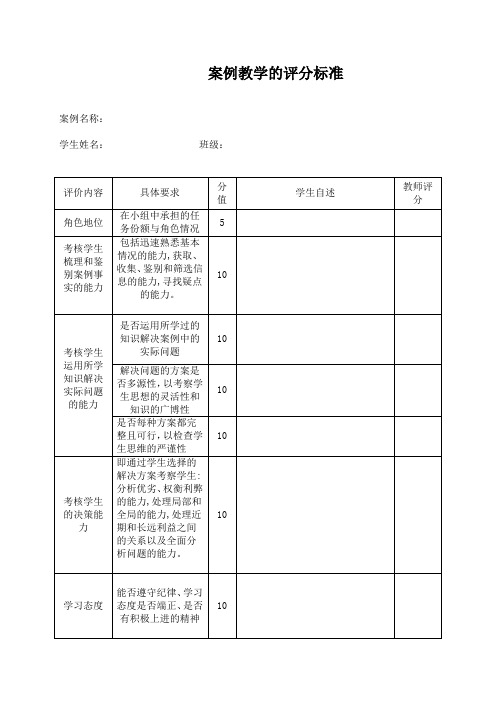 案例教学的评分标准

案例名称：

学生姓名：　　　　　　　　班级：

| 评价内容 | 具体要求 | 分值 | 学生自述 | 教师评分 |
|---|---|---|---|---|
| 角色地位 | 在小组中承担的任务份额与角色情况 | 5 | | |
| 考核学生梳理和鉴别案例事实的能力 | 包括迅速熟悉基本情况的能力，获取、收集、鉴别和筛选信息的能力，寻找疑点的能力。 | 10 | | |
| 考核学生运用所学知识解决实际问题的能力 | 是否运用所学过的知识解决案例中的实际问题 | 10 | | |
| | 解决问题的方案是否多源性，以考察学生思想的灵活性和知识的广博性 | 10 | | |
| | 是否每种方案都完整且可行，以检查学生思维的严谨性 | 10 | | |
| 考核学生的决策能力 | 即通过学生选择的解决方案考察学生：分析优劣、权衡利弊的能力，处理局部和全局的能力，处理近期和长远利益之间的关系以及全面分析问题的能力。 | 10 | | |
| 学习态度 | 能否遵守纪律、学习态度是否端正、是否有积极上进的精神 | 10 | | |